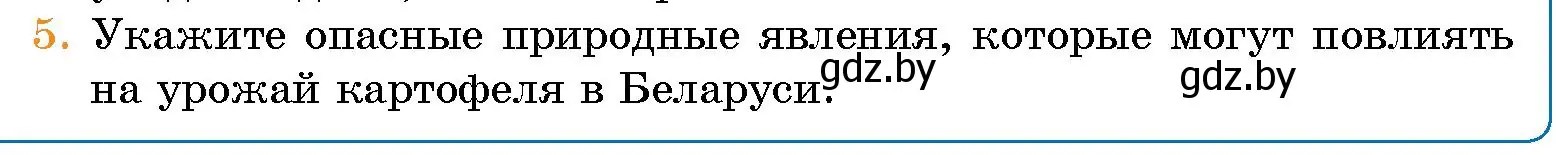 5. Укажите опасные природные явления, которые могут повлиять на урожай картофеля в Беларуси. gdz.by gdz.by